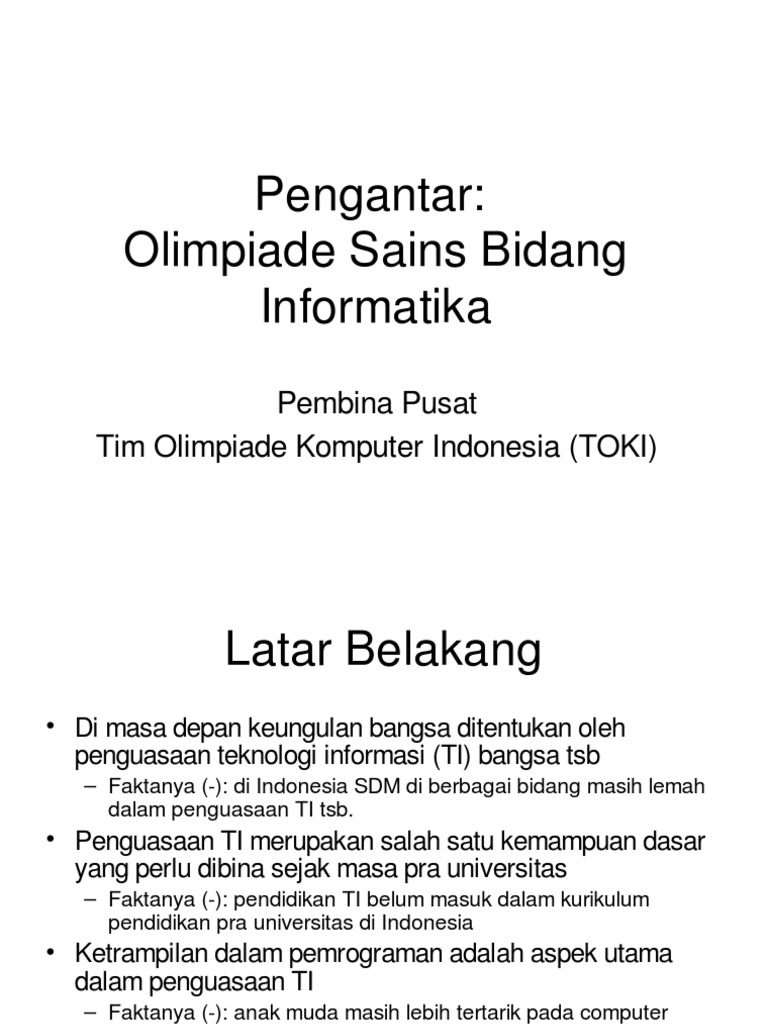 Pengantar:
Olimpiade Sains Bidang Informatika

Pembina Pusat
Tim Olimpiade Komputer Indonesia (TOKI)

Latar Belakang

• Di masa depan keungulan bangsa ditentukan oleh penguasaan teknologi informasi (TI) bangsa tsb
– Faktanya (-): di Indonesia SDM di berbagai bidang masih lemah dalam penguasaan TI tsb.
• Penguasaan TI merupakan salah satu kemampuan dasar yang perlu dibina sejak masa pra universitas
– Faktanya (-): pendidikan TI belum masuk dalam kurikulum pendidikan pra universitas di Indonesia
• Ketrampilan dalam pemrograman adalah aspek utama dalam penguasaan TI
– Faktanya (-): anak muda masih lebih tertarik pada computer